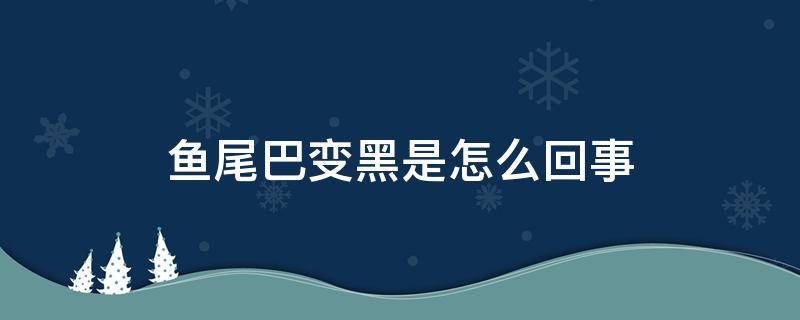 鱼尾巴变黑是怎么回事